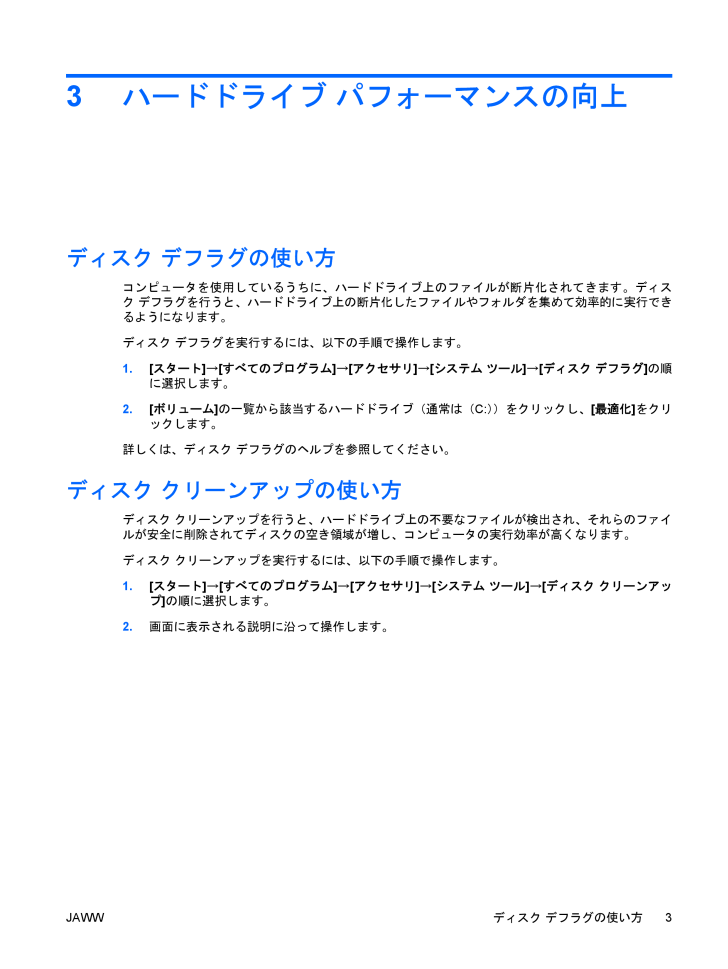 3 ハードドライブ パフォーマンスの向上

ディスク デフラグの使い方

コンピュータを使用しているうちに、ハードドライブ上のファイルが断片化されてきます。ディスク デフラグを行うと、ハードドライブ上の断片化したファイルやフォルダを集めて効率的に実行できるようになります。

ディスク デフラグを実行するには、以下の手順で操作します。

1. [スタート]→[すべてのプログラム]→[アクセサリ]→[システム ツール]→[ディスク デフラグ]の順に選択します。

2. [ボリューム]の一覧から該当するハードドライブ（通常は（C:)）をクリックし、[最適化]をクリックします。

詳しくは、ディスク デフラグのヘルプを参照してください。

ディスク クリーンアップの使い方

ディスク クリーンアップを行うと、ハードドライブ上の不要なファイルが検出され、それらのファイルが安全に削除されてディスクの空き領域が増し、コンピュータの実行効率が高くなります。

ディスク クリーンアップを実行するには、以下の手順で操作します。

1. [スタート]→[すべてのプログラム]→[アクセサリ]→[システム ツール]→[ディスク クリーンアップ]の順に選択します。

2. 画面に表示される説明に沿って操作します。

JAWW ディスク デフラグの使い方 3